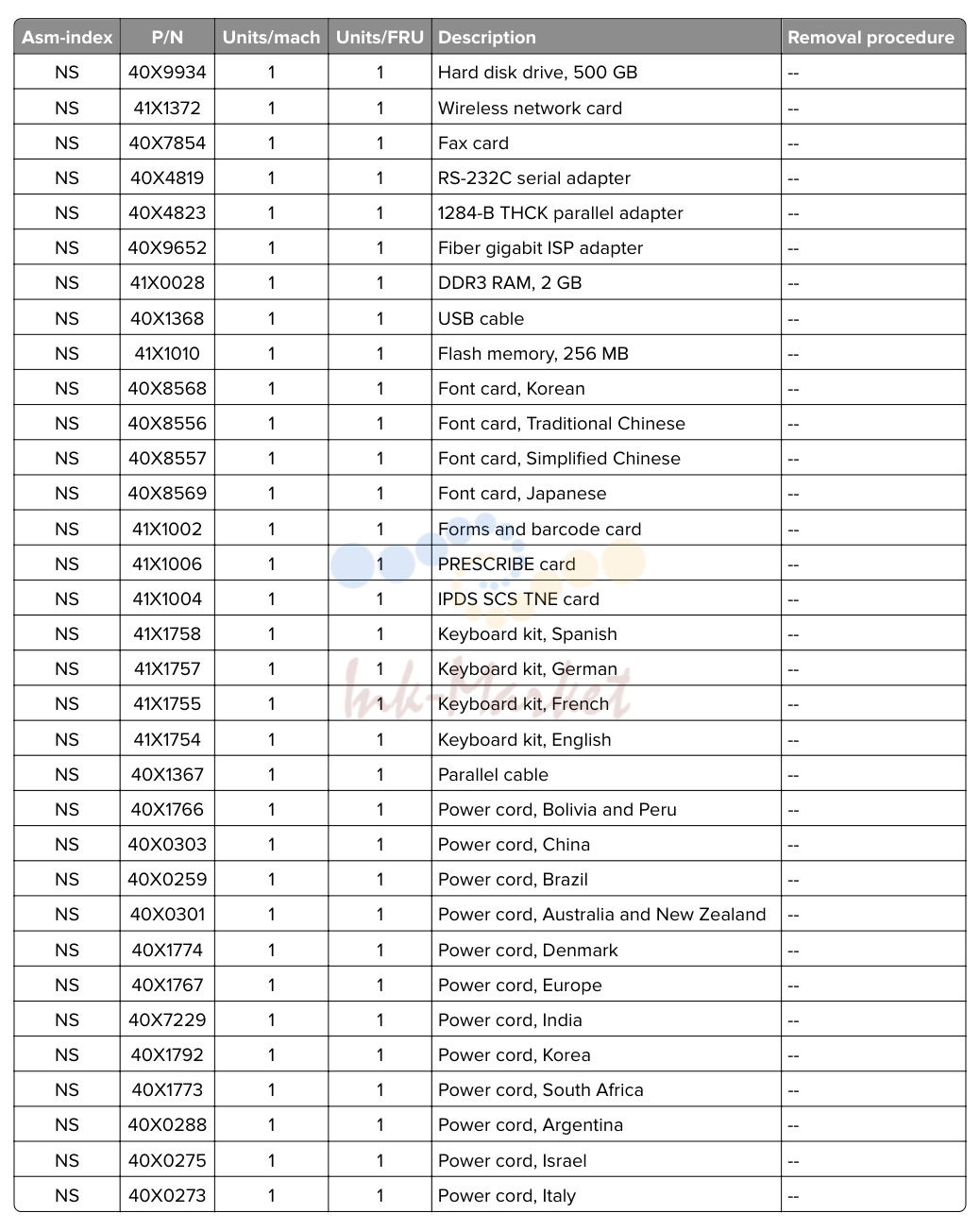 | Asm-index | P/N | Units/mach | Units/FRU | Description | Removal procedure |
|---|---|---|---|---|---|
| NS | 40X9934 | 1 | 1 | Hard disk drive, 500 GB | -- |
| NS | 41X1372 | 1 | 1 | Wireless network card | -- |
| NS | 40X7854 | 1 | 1 | Fax card | -- |
| NS | 40X4819 | 1 | 1 | RS-232C serial adapter | -- |
| NS | 40X4823 | 1 | 1 | 1284-B THCK parallel adapter | -- |
| NS | 40X9652 | 1 | 1 | Fiber gigabit ISP adapter | -- |
| NS | 41X0028 | 1 | 1 | DDR3 RAM, 2 GB | -- |
| NS | 40X1368 | 1 | 1 | USB cable | -- |
| NS | 41X1010 | 1 | 1 | Flash memory, 256 MB | -- |
| NS | 40X8568 | 1 | 1 | Font card, Korean | -- |
| NS | 40X8556 | 1 | 1 | Font card, Traditional Chinese | -- |
| NS | 40X8557 | 1 | 1 | Font card, Simplified Chinese | -- |
| NS | 40X8569 | 1 | 1 | Font card, Japanese | -- |
| NS | 41X1002 | 1 | 1 | Forms and barcode card | -- |
| NS | 41X1006 | 1 | 1 | PRESCRIBE card | -- |
| NS | 41X1004 | 1 | 1 | IPDS SCS TNE card | -- |
| NS | 41X1758 | 1 | 1 | Keyboard kit, Spanish | -- |
| NS | 41X1757 | 1 | 1 | Keyboard kit, German | -- |
| NS | 41X1755 | 1 | 1 | Keyboard kit, French | -- |
| NS | 41X1754 | 1 | 1 | Keyboard kit, English | -- |
| NS | 40X1367 | 1 | 1 | Parallel cable | -- |
| NS | 40X1766 | 1 | 1 | Power cord, Bolivia and Peru | -- |
| NS | 40X0303 | 1 | 1 | Power cord, China | -- |
| NS | 40X0259 | 1 | 1 | Power cord, Brazil | -- |
| NS | 40X0301 | 1 | 1 | Power cord, Australia and New Zealand | -- |
| NS | 40X1774 | 1 | 1 | Power cord, Denmark | -- |
| NS | 40X1767 | 1 | 1 | Power cord, Europe | -- |
| NS | 40X7229 | 1 | 1 | Power cord, India | -- |
| NS | 40X1792 | 1 | 1 | Power cord, Korea | -- |
| NS | 40X1773 | 1 | 1 | Power cord, South Africa | -- |
| NS | 40X0288 | 1 | 1 | Power cord, Argentina | -- |
| NS | 40X0275 | 1 | 1 | Power cord, Israel | -- |
| NS | 40X0273 | 1 | 1 | Power cord, Italy | -- |

Ink-Market